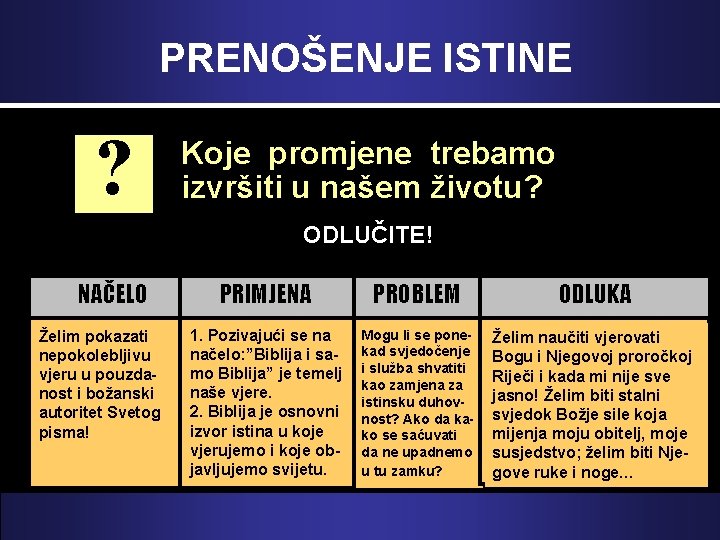 PRENOŠENJE ISTINE

?

Koje promjene trebamo izvršiti u našem životu?

ODLUČITE!

| NAČELO | PRIMJENA | PROBLEM | ODLUKA |
|---|---|---|---|
| Želim pokazati nepokolebljivu vjeru u pouzdanost i božanski autoritet Svetog pisma! | 1. Pozivajući se na načelo:"Biblija i samo Biblija" je temelj naše vjere. 2. Biblija je osnovni izvor istina u koje vjerujemo i koje objavljujemo svijetu. | Mogu li se ponekad svjedočenje i služba shvatiti kao zamjena za istinsku duhovnost? Ako da kako se sačuvati da ne upadnemo u tu zamku? | Želim naučiti vjerovati Bogu i Njegovoj proročkoj Riječi i kada mi nije sve jasno! Želim biti stalni svjedok Božje sile koja mijenja moju obitelj, moje susjedstvo; želim biti Njegove ruke i noge... |